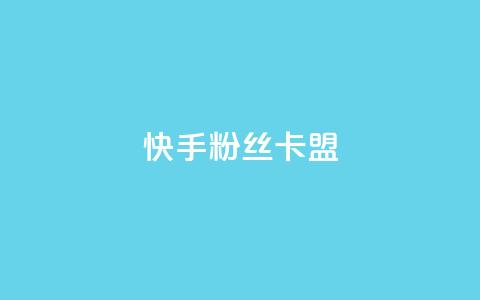 快手粉丝卡盟